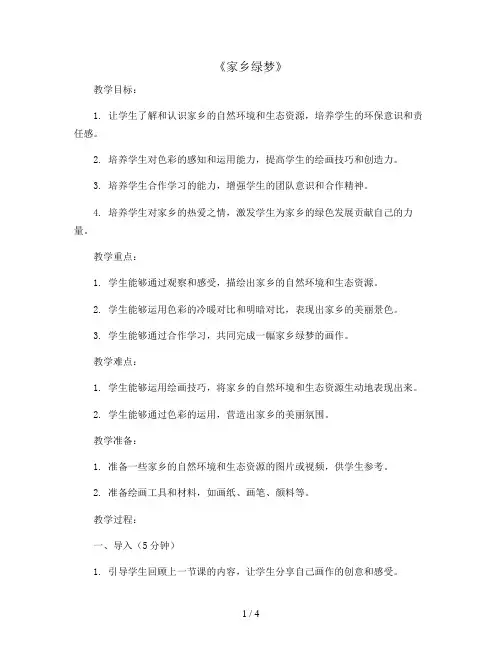 《家乡绿梦》

教学目标：

1. 让学生了解和认识家乡的自然环境和生态资源，培养学生的环保意识和责任感。

2. 培养学生对色彩的感知和运用能力，提高学生的绘画技巧和创造力。

3. 培养学生合作学习的能力，增强学生的团队意识和合作精神。

4. 培养学生对家乡的热爱之情，激发学生为家乡的绿色发展贡献自己的力量。

教学重点：

1. 学生能够通过观察和感受，描绘出家乡的自然环境和生态资源。

2. 学生能够运用色彩的冷暖对比和明暗对比，表现出家乡的美丽景色。

3. 学生能够通过合作学习，共同完成一幅家乡绿梦的画作。

教学难点：

1. 学生能够运用绘画技巧，将家乡的自然环境和生态资源生动地表现出来。

2. 学生能够通过色彩的运用，营造出家乡的美丽氛围。

教学准备：

1. 准备一些家乡的自然环境和生态资源的图片或视频，供学生参考。

2. 准备绘画工具和材料，如画纸、画笔、颜料等。

教学过程：

一、导入（5分钟）

1. 引导学生回顾上一节课的内容，让学生分享自己画作的创意和感受。

1 / 4